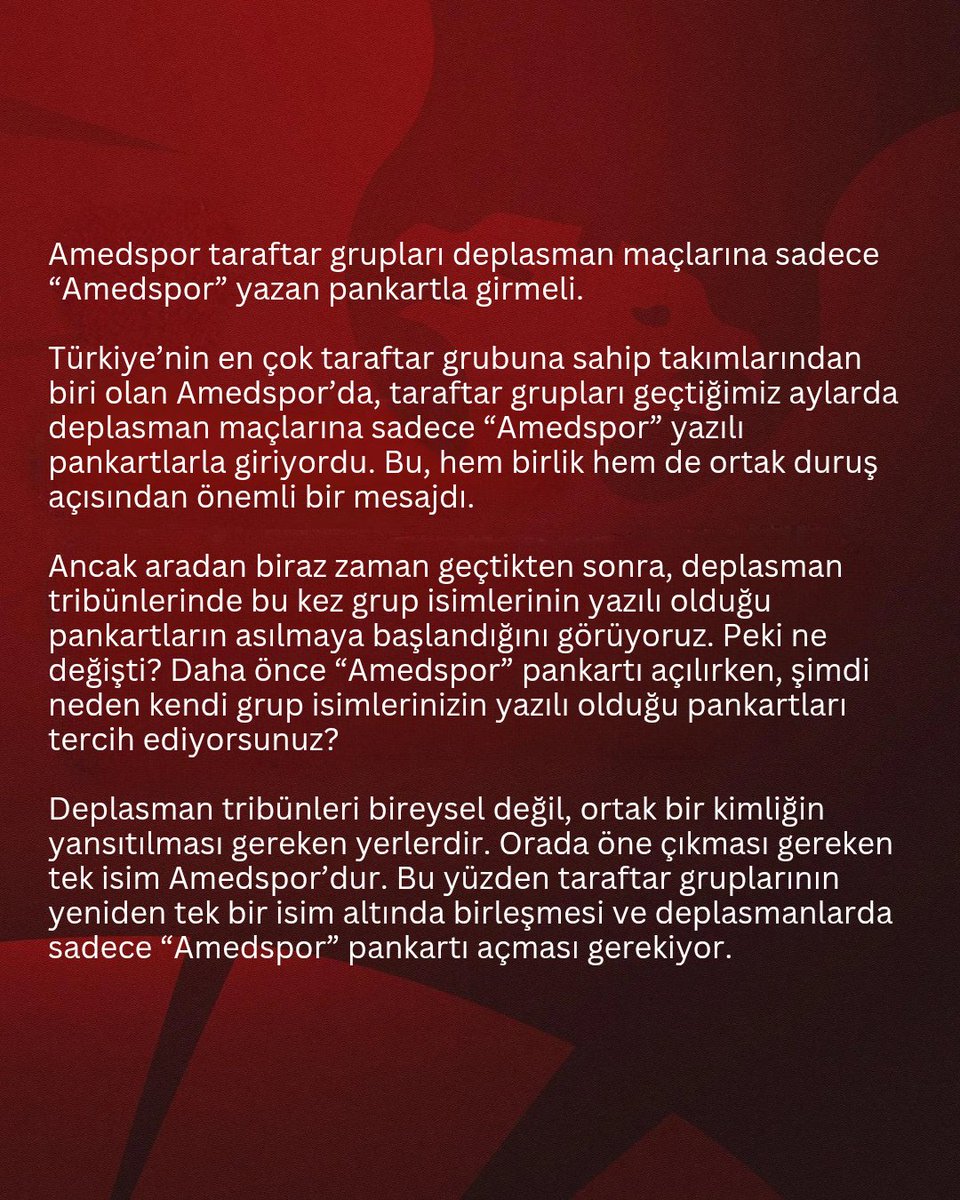 Amedspor taraftar grupları deplasman maçlarına sadece “Amedspor” yazan pankartla girmeli.

Türkiye’nin en çok taraftar grubuna sahip takımlarından biri olan Amedspor’da, taraftar grupları geçtiğimiz aylarda deplasman maçlarına sadece “Amedspor” yazılı pankartlarla giriyordu. Bu, hem birlik hem de ortak duruş açısından önemli bir mesajdı.

Ancak aradan biraz zaman geçtikten sonra, deplasman tribünlerinde bu kez grup isimlerinin yazılı olduğu pankartların asılmaya başlandığını görüyoruz. Peki ne değişti? Daha önce “Amedspor” pankartı açılırken, şimdi neden kendi grup isimlerinizin yazılı olduğu pankartları tercih ediyorsunuz?

Deplasman tribünleri bireysel değil, ortak bir kimliğin yansıtılması gereken yerlerdir. Orada öne çıkması gereken tek isim Amedspor’dur. Bu yüzden taraftar gruplarının yeniden tek bir isim altında birleşmesi ve deplasmanlarda sadece “Amedspor” pankartı açması gerekiyor.